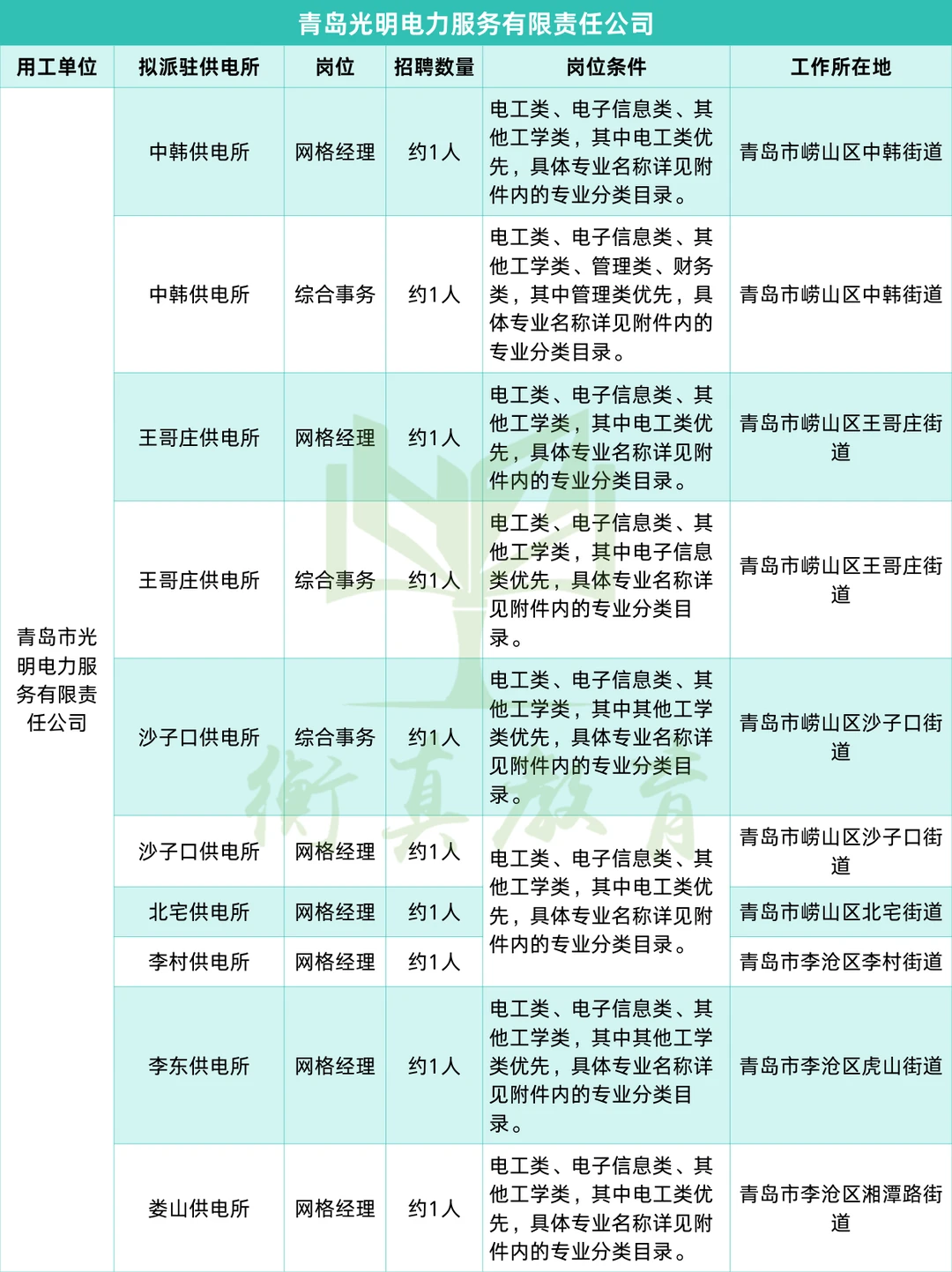 青岛光明电力服务有限责任公司

| 用工单位 | 拟派驻供电所 | 岗位 | 招聘数量 | 岗位条件 | 工作所在地 |
|---|---|---|---|---|---|
| 青岛市光明电力服务有限责任公司 | 中韩供电所 | 网格经理 | 约1人 | 电工类、电子信息类、其他工学类，其中电工类优先，具体专业名称详见附件内的专业分类目录。 | 青岛市崂山区中韩街道 |
| | 中韩供电所 | 综合事务 | 约1人 | 电工类、电子信息类、其他工学类、管理类、财务类，其中管理类优先，具体专业名称详见附件内的专业分类目录。 | 青岛市崂山区中韩街道 |
| | 王哥庄供电所 | 网格经理 | 约1人 | 电工类、电子信息类、其他工学类，其中电工类优先，具体专业名称详见附件内的专业分类目录。 | 青岛市崂山区王哥庄街道 |
| | 王哥庄供电所 | 综合事务 | 约1人 | 电工类、电子信息类、其他工学类，其中电子信息类优先，具体专业名称详见附件内的专业分类目录。 | 青岛市崂山区王哥庄街道 |
| | 沙子口供电所 | 综合事务 | 约1人 | 电工类、电子信息类、其他工学类，其中其他工学类优先，具体专业名称详见附件内的专业分类目录。 | 青岛市崂山区沙子口街道 |
| | 沙子口供电所 | 网格经理 | 约1人 | 电工类、电子信息类、其他工学类，其中电工类优先，具体专业名称详见附件内的专业分类目录。 | 青岛市崂山区沙子口街道 |
| | 北宅供电所 | 网格经理 | 约1人 | | 青岛市崂山区北宅街道 |
| | 李村供电所 | 网格经理 | 约1人 | | 青岛市李沧区李村街道 |
| | 李东供电所 | 网格经理 | 约1人 | 电工类、电子信息类、其他工学类，其中其他工学类优先，具体专业名称详见附件内的专业分类目录。 | 青岛市李沧区虎山街道 |
| | 娄山供电所 | 网格经理 | 约1人 | 电工类、电子信息类、其他工学类，其中电工类优先，具体专业名称详见附件内的专业分类目录。 | 青岛市李沧区湘潭路街道 |

衡真教育